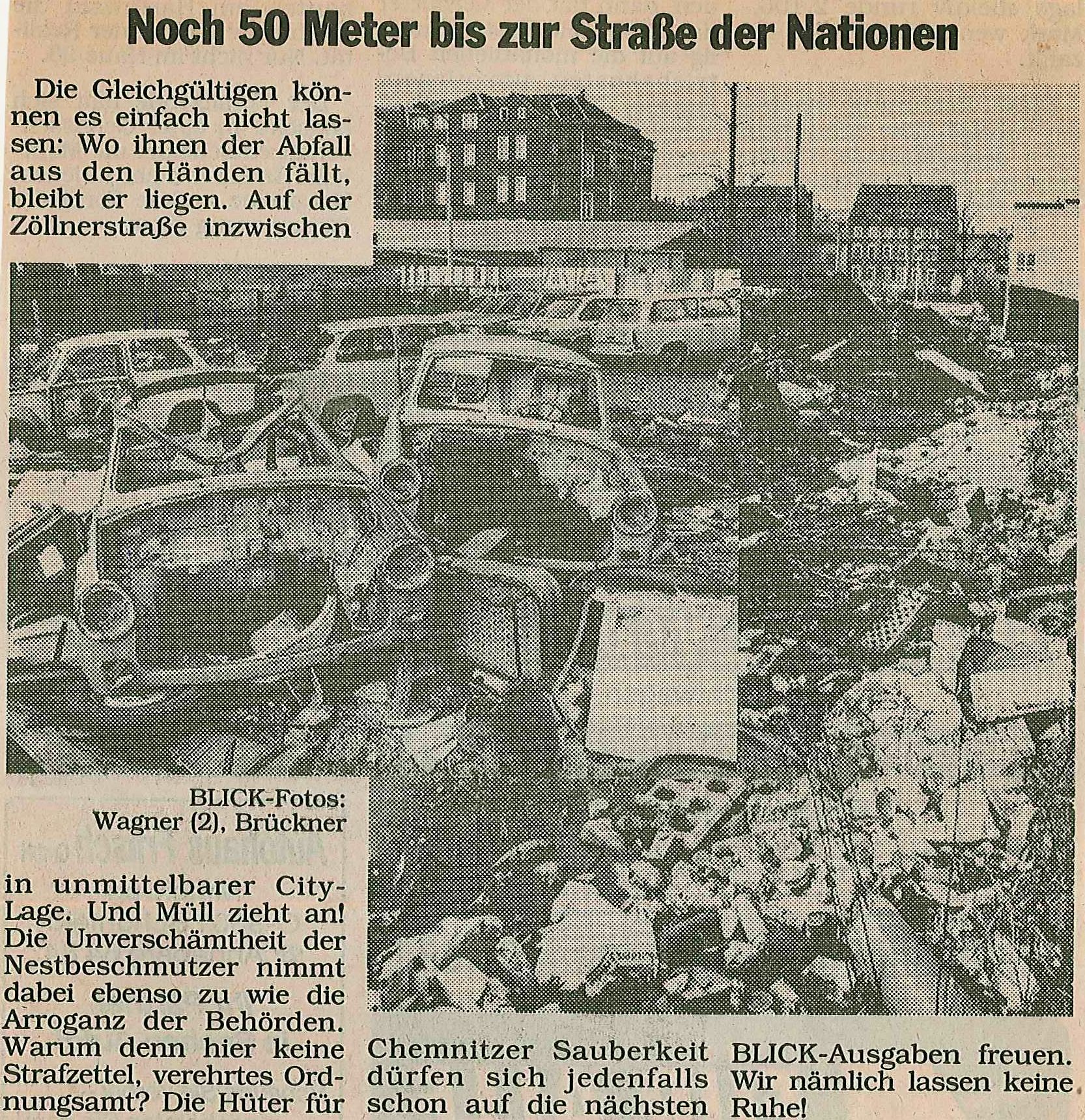 Noch 50 Meter bis zur Straße der Nationen

Die Gleichgültigen können es einfach nicht lassen: Wo ihnen der Abfall aus den Händen fällt, bleibt er liegen. Auf der Zöllnerstraße inzwischen

BLICK-Fotos: Wagner (2), Brückner

in unmittelbarer City-Lage. Und Müll zieht an! Die Unverschämtheit der Nestbeschmutzer nimmt dabei ebenso zu wie die Arroganz der Behörden. Warum denn hier keine Strafzettel, verehrtes Ordnungsamt? Die Hüter für Chemnitzer Sauberkeit dürfen sich jedenfalls schon auf die nächsten BLICK-Ausgaben freuen. Wir nämlich lassen keine Ruhe!